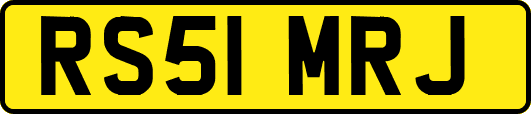 RS51 MRJ